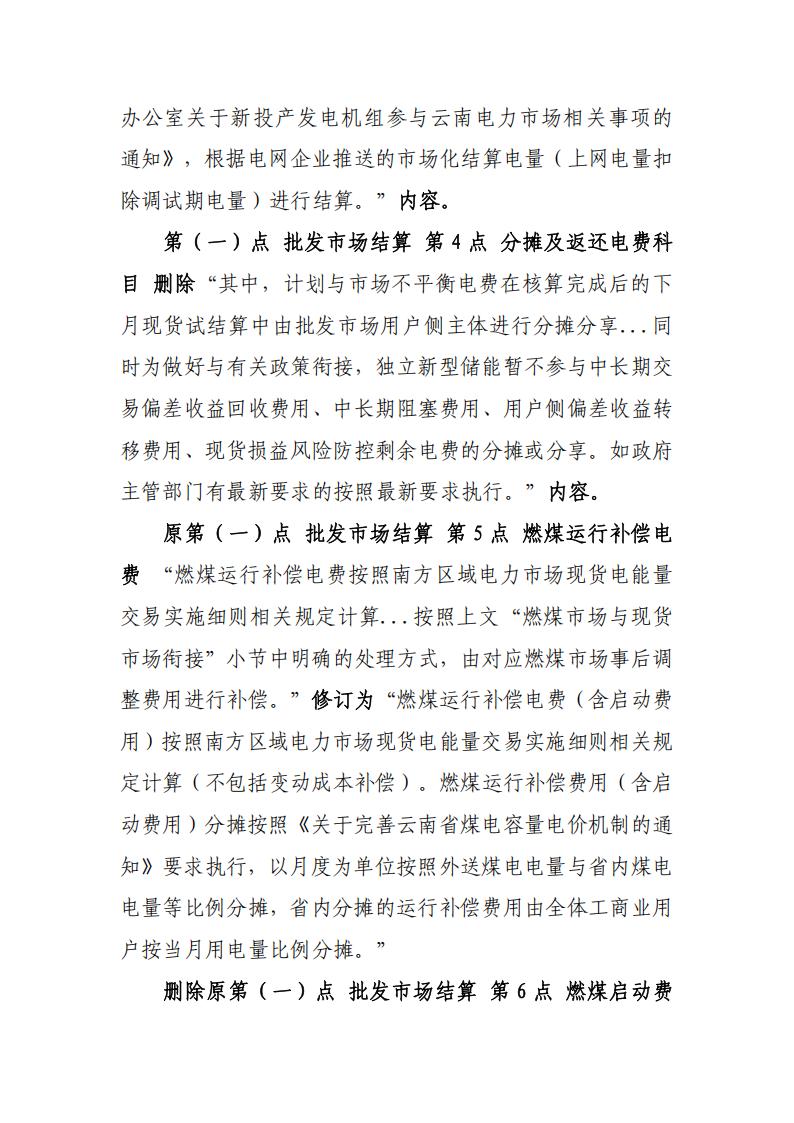 办公室关于新投产发电机组参与云南电力市场相关事项的通知》，根据电网企业推送的市场化结算电量（上网电量扣除调试期电量）进行结算。”内容。

第（一）点 批发市场结算 第 4 点 分摊及返还电费科目 删除“其中，计划与市场不平衡电费在核算完成后的下月现货试结算中由批发市场用户侧主体进行分摊分享...同时为做好与有关政策衔接，独立新型储能暂不参与中长期交易偏差收益回收费用、中长期阻塞费用、用户侧偏差收益转移费用、现货损益风险防控剩余电费的分摊或分享。如政府主管部门有最新要求的按照最新要求执行。”内容。

原第（一）点 批发市场结算 第 5 点 燃煤运行补偿电费 “燃煤运行补偿电费按照南方区域电力市场现货电能量交易实施细则相关规定计算...按照上文“燃煤市场与现货市场衔接”小节中明确的处理方式，由对应燃煤市场事后调整费用进行补偿。”修订为“燃煤运行补偿电费（含启动费用）按照南方区域电力市场现货电能量交易实施细则相关规定计算（不包括变动成本补偿）。燃煤运行补偿费用（含启动费用）分摊按照《关于完善云南省煤电容量电价机制的通知》要求执行，以月度为单位按照外送煤电电量与省内煤电电量等比例分摊，省内分摊的运行补偿费用由全体工商业用户按当月用电量比例分摊。”

删除原第（一）点 批发市场结算 第 6 点 燃煤启动费